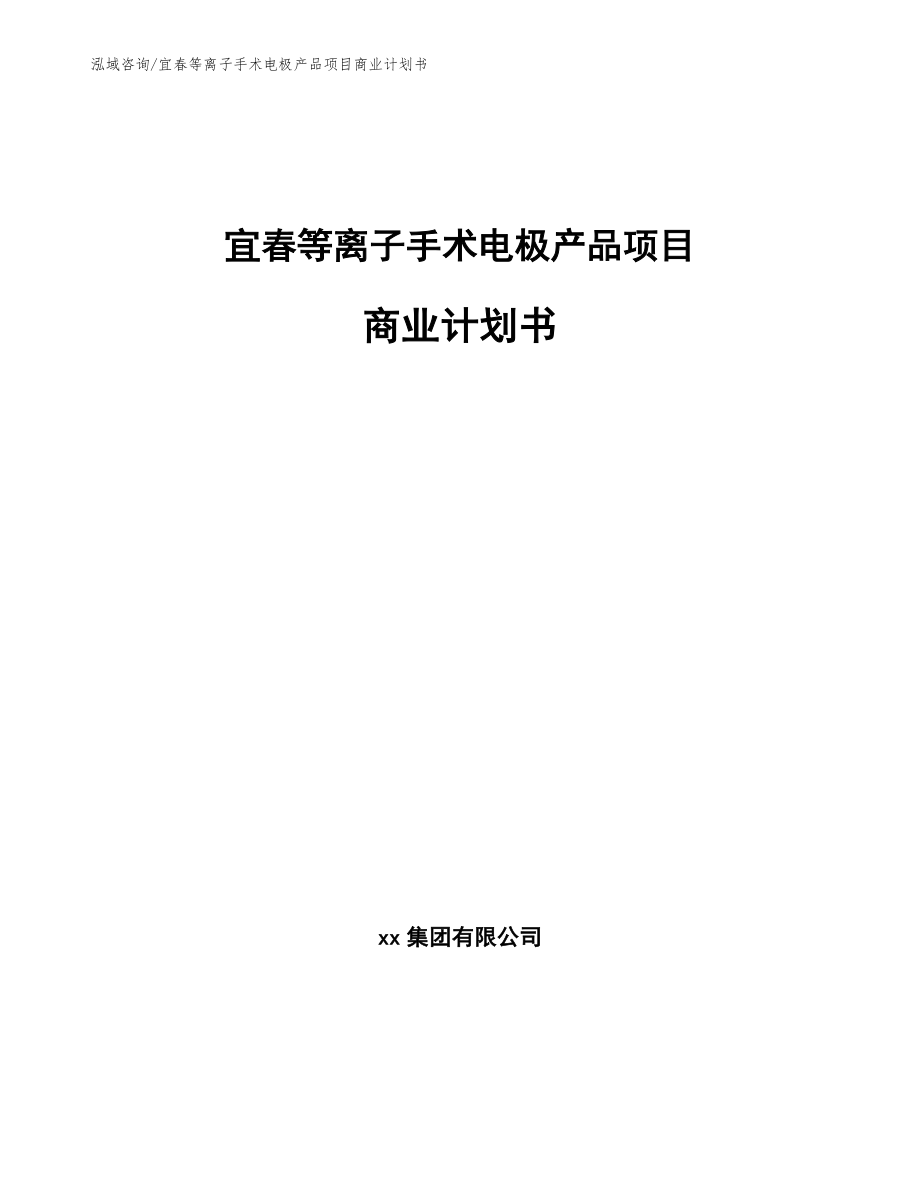 泓域咨询/宜春等离子手术电极产品项目商业计划书

宜春等离子手术电极产品项目

商业计划书

xx 集团有限公司